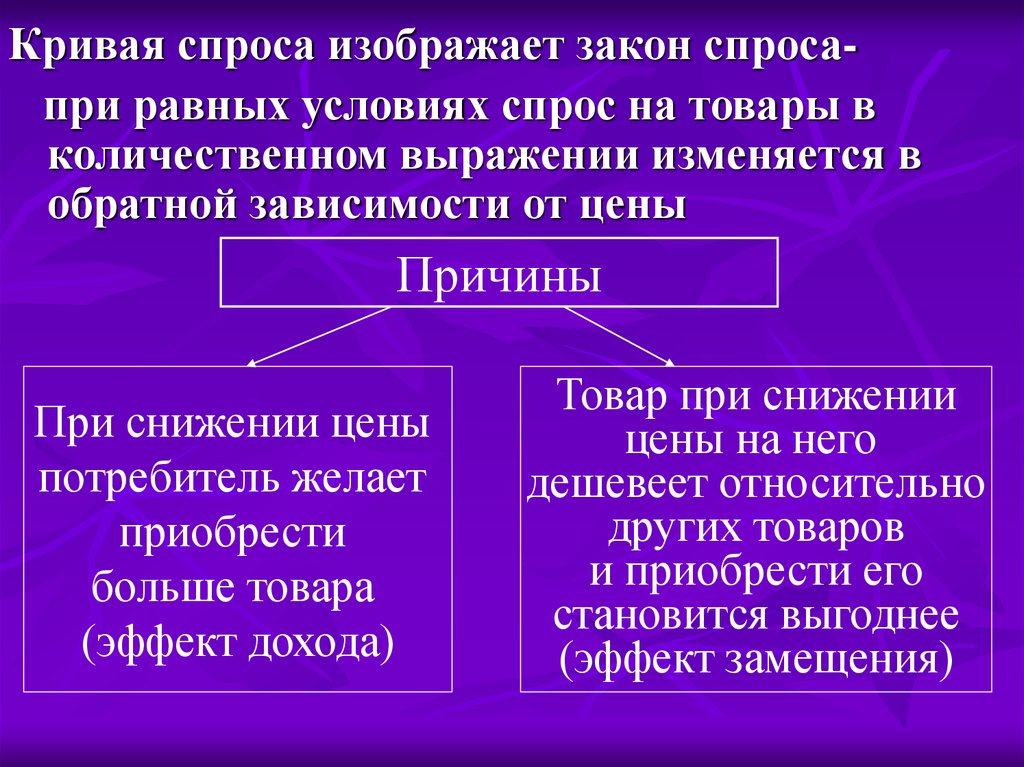 Кривая спроса изображает закон спроса- при равных условиях спрос на товары в количественном выражении изменяется в обратной зависимости от цены

Причины

При снижении цены потребитель желает приобрести больше товара (эффект дохода)

Товар при снижении цены на него дешевеет относительно других товаров и приобрести его становится выгоднее (эффект замещения)